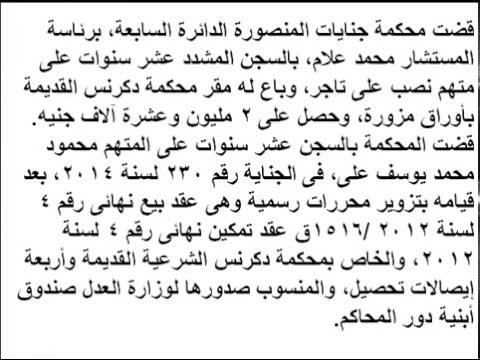 قضت محكمة جنايات المنصورة الدائرة السابعة، برئاسة المستشار محمد علام، بالسجن المشدد عشر سنوات على متهم نصب على تاجر، وباع له مقر محكمة دكرنس القديمة بأوراق مزورة، وحصل على ٢ مليون وعشرة آلاف جنيه.
قضت المحكمة بالسجن عشر سنوات على المتهم محمود محمد يوسف على، فى الجناية رقم ٢٣٠ لسنة ٢٠١٤، بعد قيامه بتزوير محررات رسمية وهى عقد بيع نهائى رقم ٤ لسنة ٢٠١٢ /١٥١٦ق عقد تمكين نهائى رقم ٤ لسنة ٢٠١٢، والخاص بمحكمة دكرنس الشرعية القديمة وأربعة إيصالات تحصيل، والمنسوب صدورها لوزارة العدل صندوق أبنية دور المحاكم.